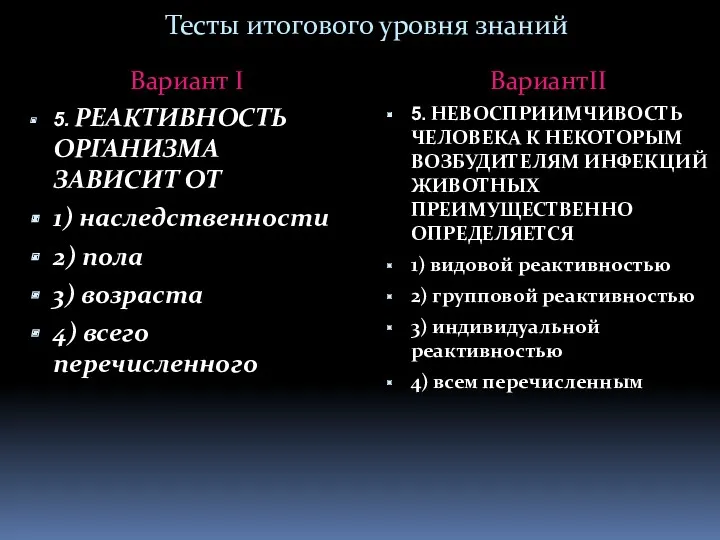 Тесты итогового уровня знаний

Вариант I

5. РЕАКТИВНОСТЬ ОРГАНИЗМА ЗАВИСИТ ОТ

1) наследственности

2) пола

3) возраста

4) всего перечисленного

ВариантII

5. НЕВОСПРИИМЧИВОСТЬ ЧЕЛОВЕКА К НЕКОТОРЫМ ВОЗБУДИТЕЛЯМ ИНФЕКЦИЙ ЖИВОТНЫХ ПРЕИМУЩЕСТВЕННО ОПРЕДЕЛЯЕТСЯ

1) видовой реактивностью

2) групповой реактивностью

3) индивидуальной реактивностью

4) всем перечисленным